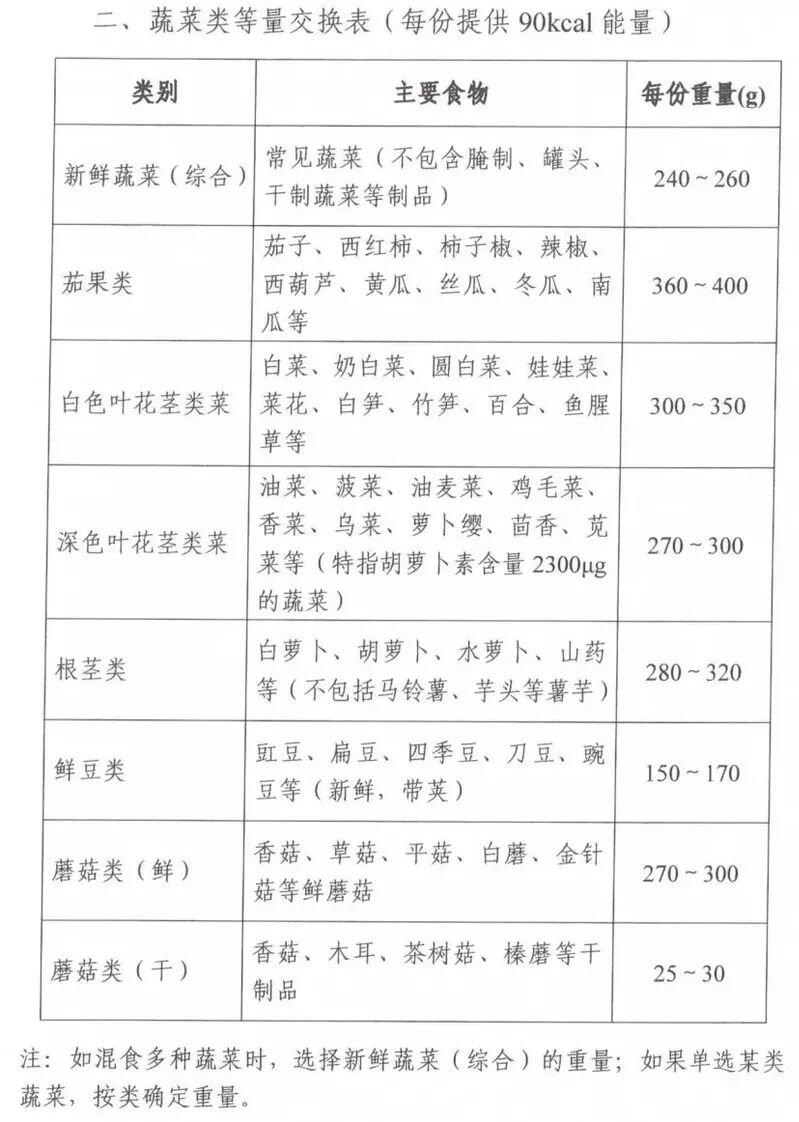 二、蔬菜类等量交换表（每份提供 90kcal 能量）

| 类别 | 主要食物 | 每份重量(g) |
|---|---|---|
| 新鲜蔬菜（综合） | 常见蔬菜（不包含腌制、罐头、干制蔬菜等制品） | 240 ~ 260 |
| 茄果类 | 茄子、西红柿、柿子椒、辣椒、西葫芦、黄瓜、丝瓜、冬瓜、南瓜等 | 360 ~ 400 |
| 白色叶花茎类菜 | 白菜、奶白菜、圆白菜、娃娃菜、菜花、白笋、竹笋、百合、鱼腥草等 | 300 ~ 350 |
| 深色叶花茎类菜 | 油菜、菠菜、油麦菜、鸡毛菜、香菜、乌菜、萝卜缨、茴香、苋菜等（特指胡萝卜素含量 2300μg 的蔬菜） | 270 ~ 300 |
| 根茎类 | 白萝卜、胡萝卜、水萝卜、山药等（不包括马铃薯、芋头等薯芋） | 280 ~ 320 |
| 鲜豆类 | 豇豆、扁豆、四季豆、刀豆、豌豆等（新鲜，带荚） | 150 ~ 170 |
| 蘑菇类（鲜） | 香菇、草菇、平菇、白蘑、金针菇等鲜蘑菇 | 270 ~ 300 |
| 蘑菇类（干） | 香菇、木耳、茶树菇、榛蘑等干制品 | 25 ~ 30 |

注：如混食多种蔬菜时，选择新鲜蔬菜（综合）的重量；如果单选某类蔬菜，按类确定重量。